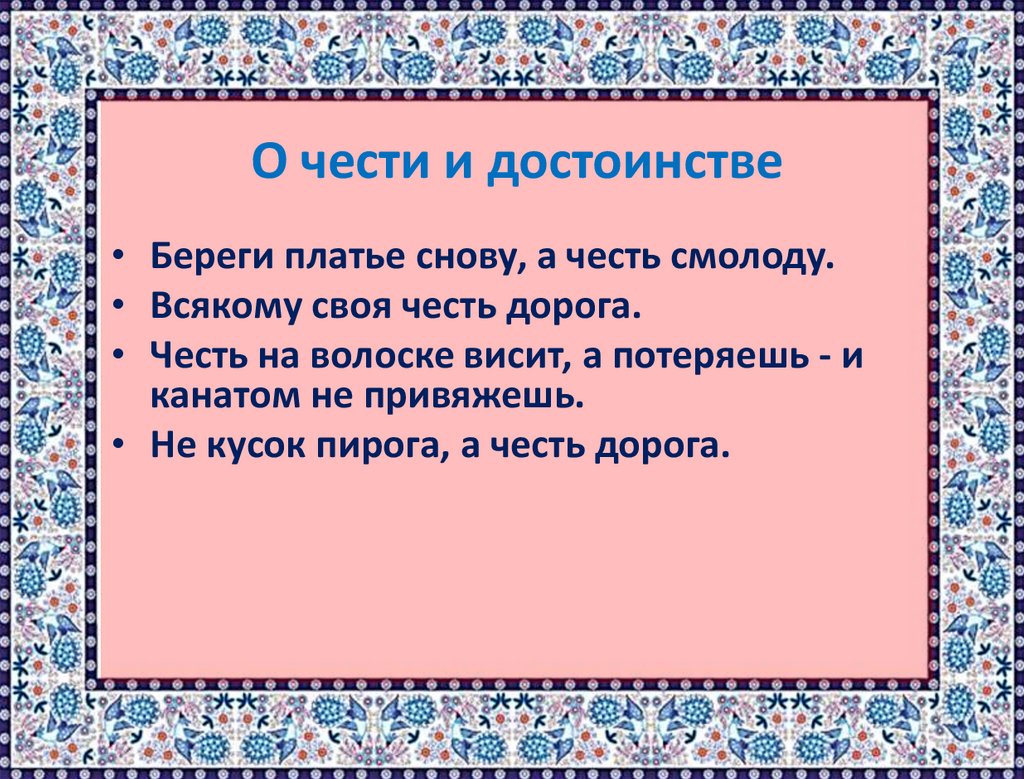 О чести и достоинстве

• Береги платье снову, а честь смолоду.
• Всякому своя честь дорога.
• Честь на волоске висит, а потеряешь - и канатом не привяжешь.
• Не кусок пирога, а честь дорога.